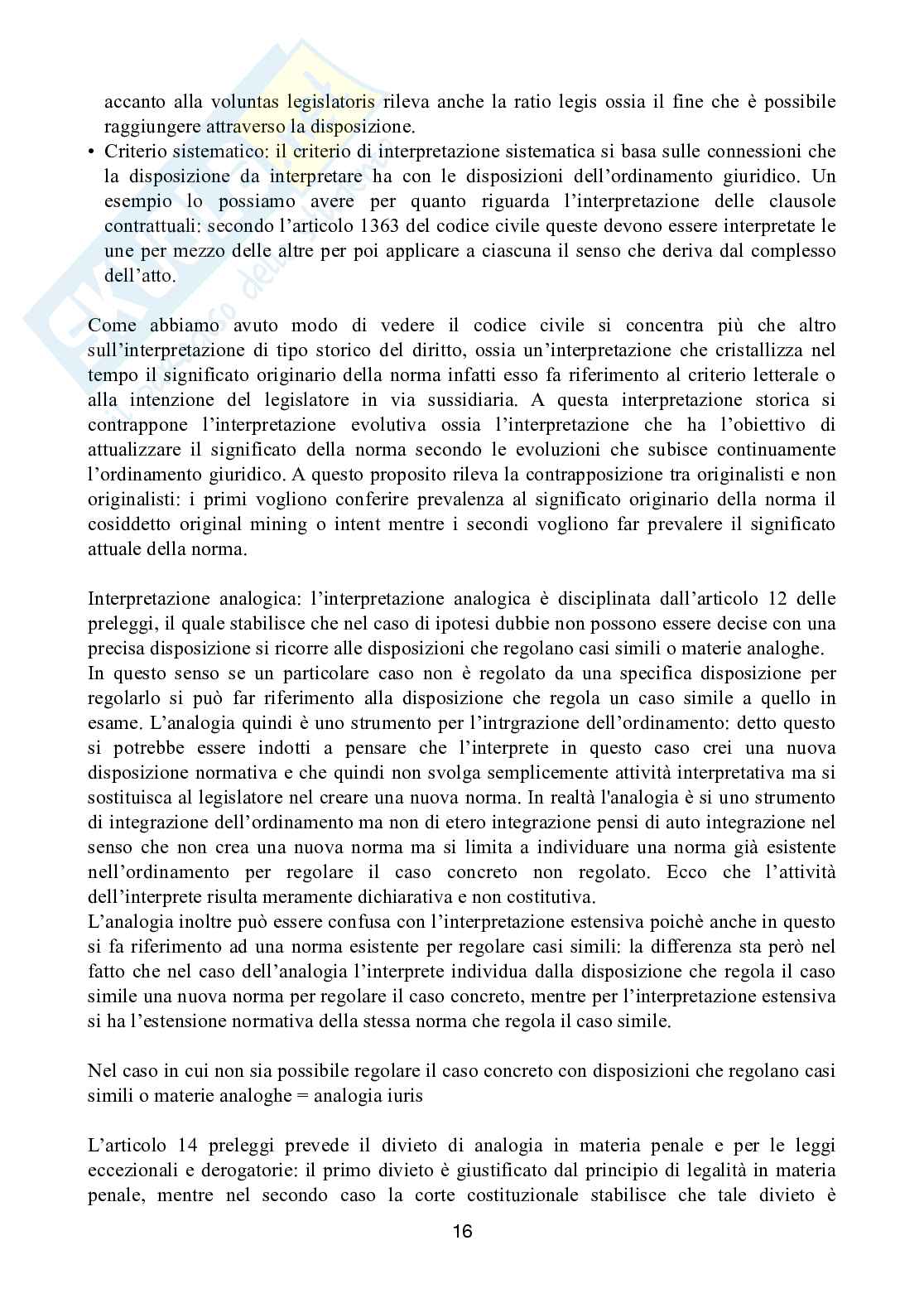 accanto alla voluntas legislatoris rileva anche la ratio legis ossia il fine che è possibile raggiungere attraverso la disposizione.

• Criterio sistematico: il criterio di interpretazione sistematica si basa sulle connessioni che la disposizione da interpretare ha con le disposizioni dell'ordinamento giuridico. Un esempio lo possiamo avere per quanto riguarda l'interpretazione delle clausole contrattuali: secondo l'articolo 1363 del codice civile queste devono essere interpretate le une per mezzo delle altre per poi applicare a ciascuna il senso che deriva dal complesso dell'atto.

Come abbiamo avuto modo di vedere il codice civile si concentra più che altro sull'interpretazione di tipo storico del diritto, ossia un'interpretazione che cristallizza nel tempo il significato originario della norma infatti esso fa riferimento al criterio letterale o alla intenzione del legislatore in via sussidiaria. A questa interpretazione storica si contrappone l'interpretazione evolutiva ossia l'interpretazione che ha l'obiettivo di attualizzare il significato della norma secondo le evoluzioni che subisce continuamente l'ordinamento giuridico. A questo proposito rileva la contrapposizione tra originalisti e non originalisti: i primi vogliono conferire prevalenza al significato originario della norma il cosiddetto original mining o intent mentre i secondi vogliono far prevalere il significato attuale della norma.

Interpretazione analogica: l'interpretazione analogica è disciplinata dall'articolo 12 delle preleggi, il quale stabilisce che nel caso di ipotesi dubbie non possono essere decise con una precisa disposizione si ricorre alle disposizioni che regolano casi simili o materie analoghe.
In questo senso se un particolare caso non è regolato da una specifica disposizione per regolarlo si può far riferimento alla disposizione che regola un caso simile a quello in esame. L'analogia quindi è uno strumento per l'intrgrazione dell'ordinamento: detto questo si potrebbe essere indotti a pensare che l'interprete in questo caso crei una nuova disposizione normativa e che quindi non svolga semplicemente attività interpretativa ma si sostituisca al legislatore nel creare una nuova norma. In realtà l'analogia è si uno strumento di integrazione dell'ordinamento ma non di etero integrazione pensi di auto integrazione nel senso che non crea una nuova norma ma si limita a individuare una norma già esistente nell'ordinamento per regolare il caso concreto non regolato. Ecco che l'attività dell'interprete risulta meramente dichiarativa e non costitutiva.
L'analogia inoltre può essere confusa con l'interpretazione estensiva poichè anche in questo si fa riferimento ad una norma esistente per regolare casi simili: la differenza sta però nel fatto che nel caso dell'analogia l'interprete individua dalla disposizione che regola il caso simile una nuova norma per regolare il caso concreto, mentre per l'interpretazione estensiva si ha l'estensione normativa della stessa norma che regola il caso simile.

Nel caso in cui non sia possibile regolare il caso concreto con disposizioni che regolano casi simili o materie analoghe = analogia iuris

L'articolo 14 preleggi prevede il divieto di analogia in materia penale e per le leggi eccezionali e derogatorie: il primo divieto è giustificato dal principio di legalità in materia penale, mentre nel secondo caso la corte costituzionale stabilisce che tale divieto è

16